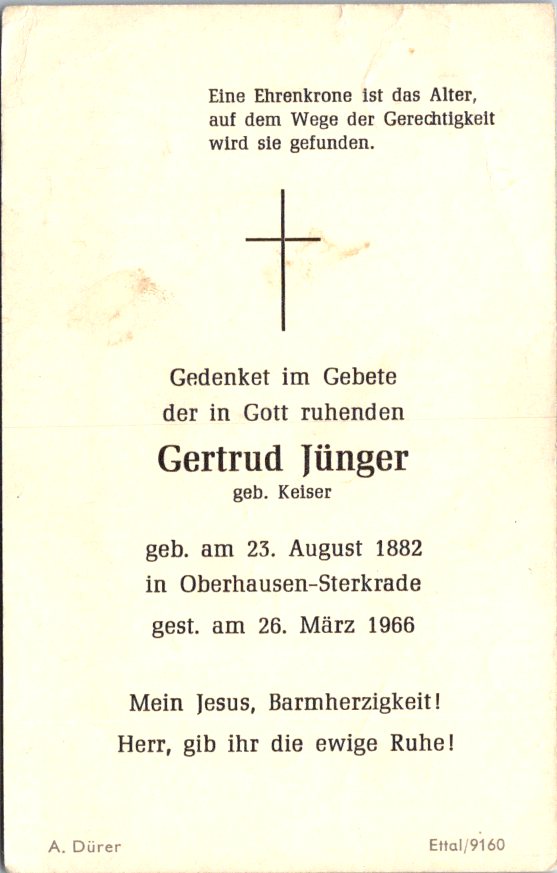 Eine Ehrenkrone ist das Alter, auf dem Wege der Gerechtigkeit wird sie gefunden.

Gedenket im Gebete der in Gott ruhenden

Gertrud Jünger
geb. Keiser

geb. am 23. August 1882 in Oberhausen-Sterkrade
gest. am 26. März 1966

Mein Jesus, Barmherzigkeit!
Herr, gib ihr die ewige Ruhe!

A. Dürer

Ettal/9160